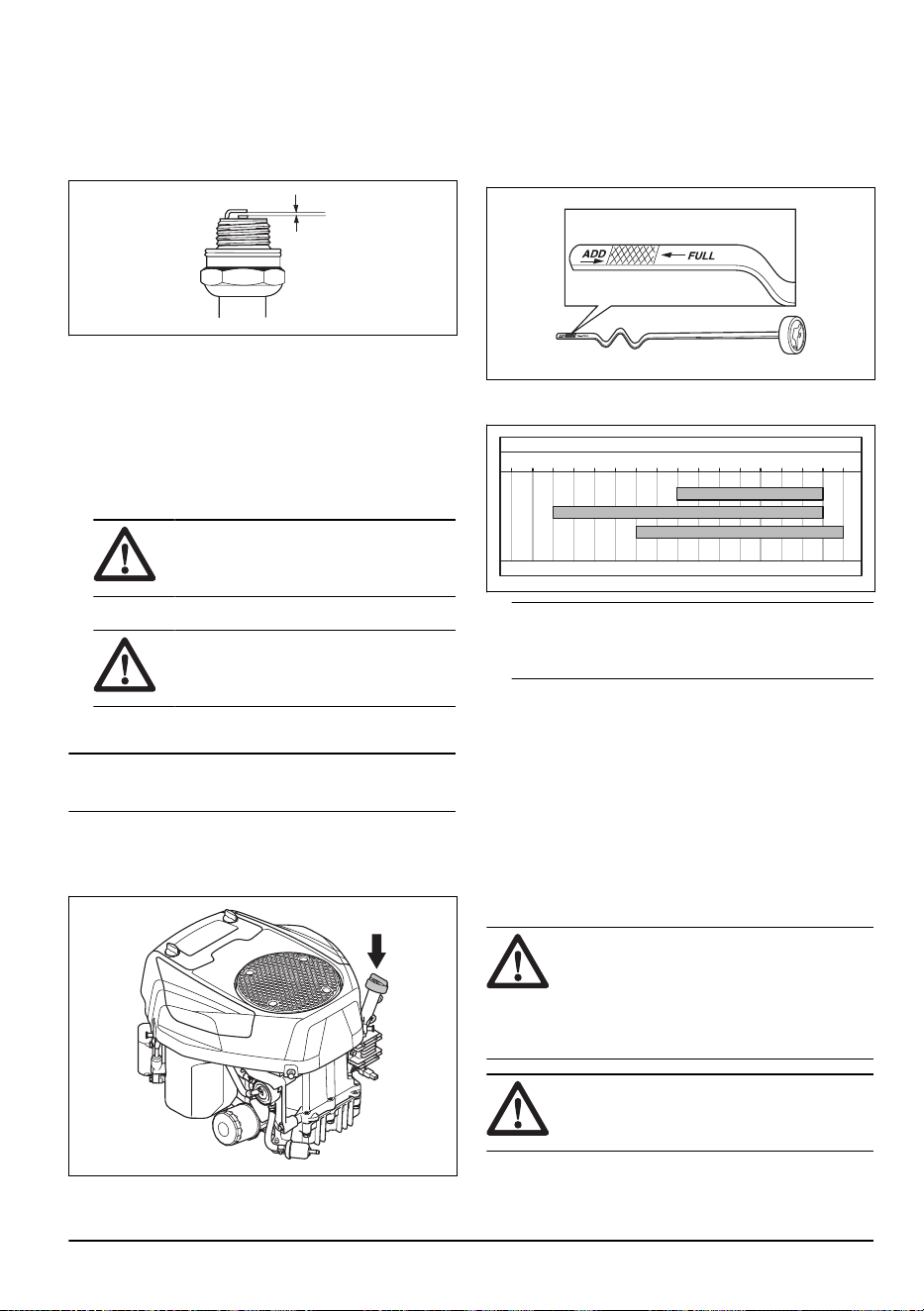 ADD
FULL